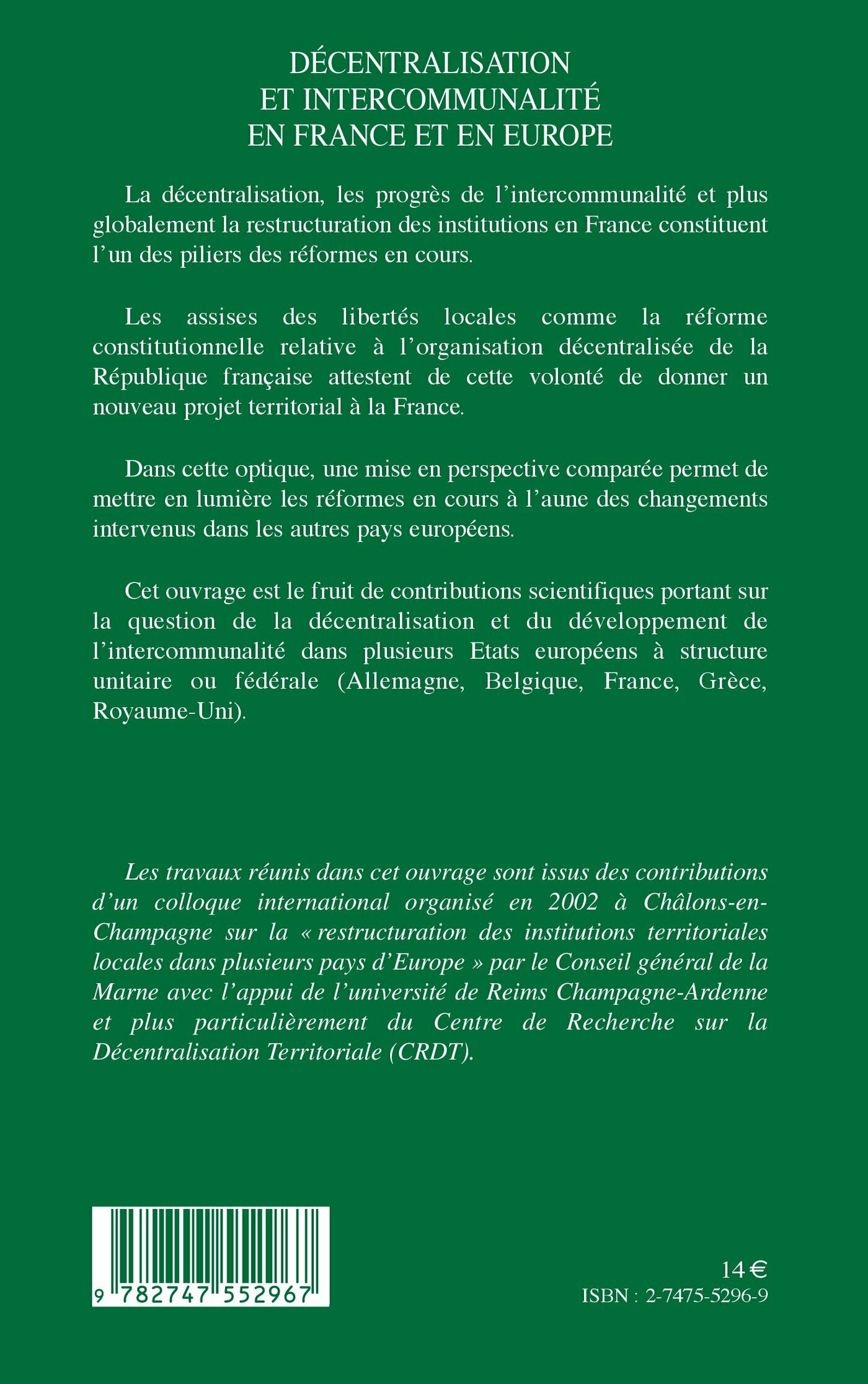 DÉCENTRALISATION
ET INTERCOMMUNALITÉ
EN FRANCE ET EN EUROPE

La décentralisation, les progrès de l'intercommunalité et plus globalement la restructuration des institutions en France constituent l'un des piliers des réformes en cours.

Les assises des libertés locales comme la réforme constitutionnelle relative à l'organisation décentralisée de la République française attestent de cette volonté de donner un nouveau projet territorial à la France.

Dans cette optique, une mise en perspective comparée permet de mettre en lumière les réformes en cours à l'aune des changements intervenus dans les autres pays européens.

Cet ouvrage est le fruit de contributions scientifiques portant sur la question de la décentralisation et du développement de l'intercommunalité dans plusieurs Etats européens à structure unitaire ou fédérale (Allemagne, Belgique, France, Grèce, Royaume-Uni).

Les travaux réunis dans cet ouvrage sont issus des contributions d'un colloque international organisé en 2002 à Châlons-en-Champagne sur la « restructuration des institutions territoriales locales dans plusieurs pays d'Europe » par le Conseil général de la Marne avec l'appui de l'université de Reims Champagne-Ardenne et plus particulièrement du Centre de Recherche sur la Décentralisation Territoriale (CRDT).

9 782747 552967

14 €
ISBN : 2-7475-5296-9